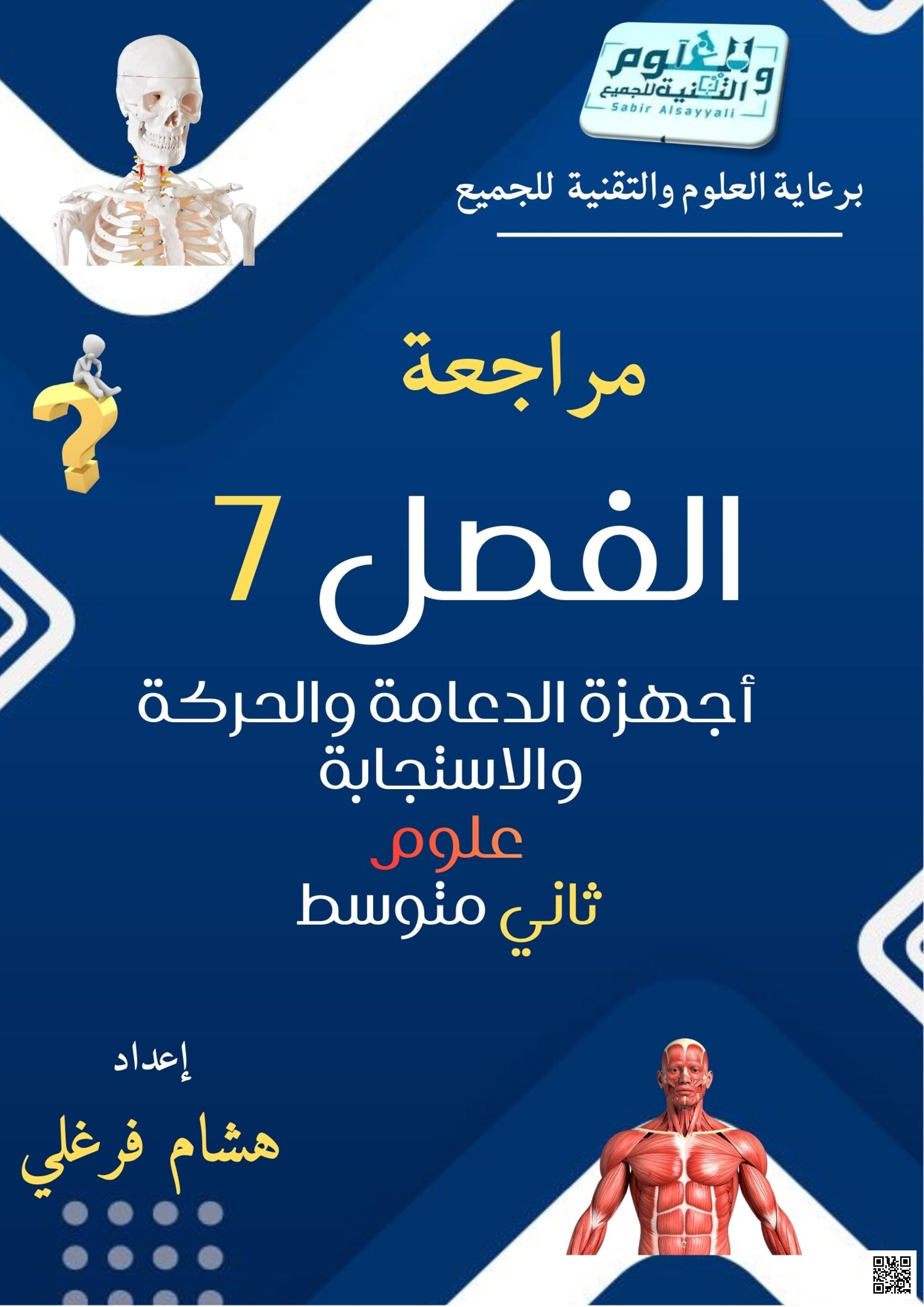 العلوم والتقنية للجميع
Sabir Alsayyali

برعاية العلوم والتقنية للجميع

مراجعة

الفصل 7

أجهزة الدعامة والحركة والاستجابة

علوم

ثاني متوسط

إعداد

هشام فرغلي